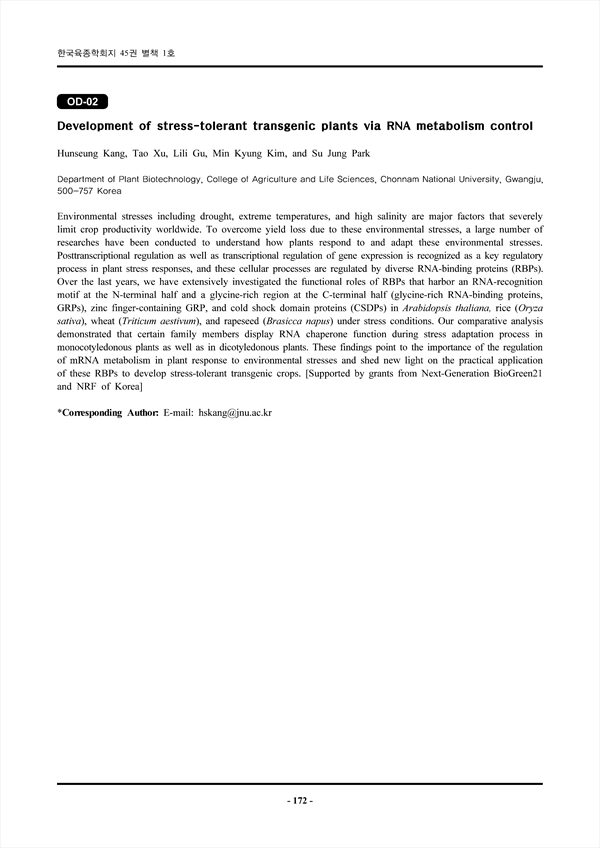 한국육종학회지 45권 별책 1호

OD-02

Development of stress-tolerant transgenic plants via RNA metabolism control

Hunseung Kang, Tao Xu, Lili Gu, Min Kyung Kim, and Su Jung Park

Department of Plant Biotechnology, College of Agriculture and Life Sciences, Chonnam National University, Gwangju, 500-757 Korea

Environmental stresses including drought, extreme temperatures, and high salinity are major factors that severely limit crop productivity worldwide. To overcome yield loss due to these environmental stresses, a large number of researches have been conducted to understand how plants respond to and adapt these environmental stresses. Posttranscriptional regulation as well as transcriptional regulation of gene expression is recognized as a key regulatory process in plant stress responses, and these cellular processes are regulated by diverse RNA-binding proteins (RBPs). Over the last years, we have extensively investigated the functional roles of RBPs that harbor an RNA-recognition motif at the N-terminal half and a glycine-rich region at the C-terminal half (glycine-rich RNA-binding proteins, GRPs), zinc finger-containing GRP, and cold shock domain proteins (CSDPs) in Arabidopsis thaliana, rice (Oryza sativa), wheat (Triticum aestivum), and rapeseed (Brasicca napus) under stress conditions. Our comparative analysis demonstrated that certain family members display RNA chaperone function during stress adaptation process in monocotyledonous plants as well as in dicotyledonous plants. These findings point to the importance of the regulation of mRNA metabolism in plant response to environmental stresses and shed new light on the practical application of these RBPs to develop stress-tolerant transgenic crops. [Supported by grants from Next-Generation BioGreen21 and NRF of Korea]

*Corresponding Author: E-mail: hskang@jnu.ac.kr

- 172 -